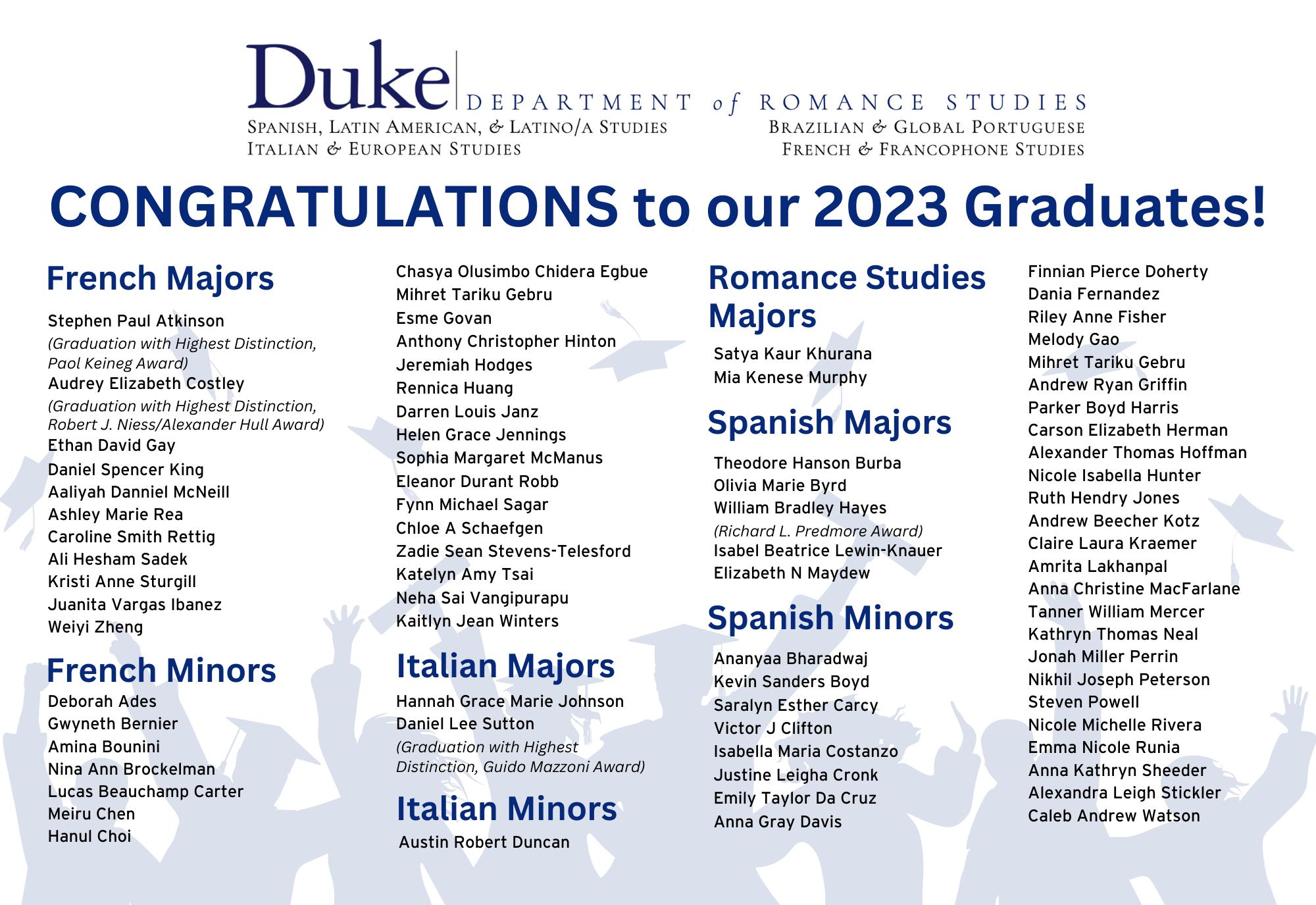 Duke DEPARTMENT of ROMANCE STUDIES

SPANISH, LATIN AMERICAN, & LATINO/A STUDIES
ITALIAN & EUROPEAN STUDIES

BRAZILIAN & GLOBAL PORTUGUESE
FRENCH & FRANCOPHONE STUDIES

CONGRATULATIONS to our 2023 Graduates!

French Majors

Stephen Paul Atkinson
(Graduation with Highest Distinction, Paol Keineg Award)
Audrey Elizabeth Costley
(Graduation with Highest Distinction, Robert J. Niess/Alexander Hull Award)
Ethan David Gay
Daniel Spencer King
Aaliyah Danniel McNeill
Ashley Marie Rea
Caroline Smith Rettig
Ali Hesham Sadek
Kristi Anne Sturgill
Juanita Vargas Ibanez
Weiyi Zheng

French Minors

Deborah Ades
Gwyneth Bernier
Amina Bounini
Nina Ann Brockelman
Lucas Beauchamp Carter
Meiru Chen
Hanul Choi
Chasya Olusimbo Chidera Egbue
Mihret Tariku Gebru
Esme Govan
Anthony Christopher Hinton
Jeremiah Hodges
Rennica Huang
Darren Louis Janz
Helen Grace Jennings
Sophia Margaret McManus
Eleanor Durant Robb
Fynn Michael Sagar
Chloe A Schaefgen
Zadie Sean Stevens-Telesford
Katelyn Amy Tsai
Neha Sai Vangipurapu
Kaitlyn Jean Winters

Italian Majors

Hannah Grace Marie Johnson
Daniel Lee Sutton
(Graduation with Highest Distinction, Guido Mazzoni Award)

Italian Minors

Austin Robert Duncan

Romance Studies Majors

Satya Kaur Khurana
Mia Kenese Murphy

Spanish Majors

Theodore Hanson Burba
Olivia Marie Byrd
William Bradley Hayes
(Richard L. Predmore Award)
Isabel Beatrice Lewin-Knauer
Elizabeth N Maydew

Spanish Minors

Ananyaa Bharadwaj
Kevin Sanders Boyd
Saralyn Esther Carcy
Victor J Clifton
Isabella Maria Costanzo
Justine Leigha Cronk
Emily Taylor Da Cruz
Anna Gray Davis
Finnian Pierce Doherty
Dania Fernandez
Riley Anne Fisher
Melody Gao
Mihret Tariku Gebru
Andrew Ryan Griffin
Parker Boyd Harris
Carson Elizabeth Herman
Alexander Thomas Hoffman
Nicole Isabella Hunter
Ruth Hendry Jones
Andrew Beecher Kotz
Claire Laura Kraemer
Amrita Lakhanpal
Anna Christine MacFarlane
Tanner William Mercer
Kathryn Thomas Neal
Jonah Miller Perrin
Nikhil Joseph Peterson
Steven Powell
Nicole Michelle Rivera
Emma Nicole Runia
Anna Kathryn Sheeder
Alexandra Leigh Stickler
Caleb Andrew Watson